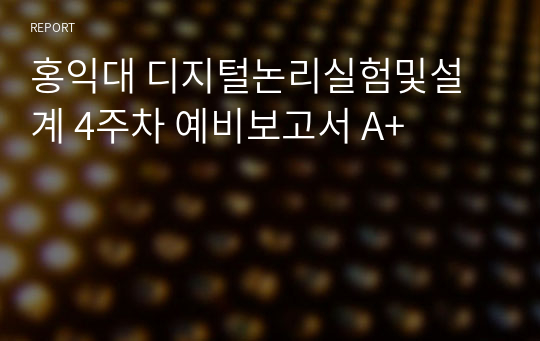 REPORT

홍익대 디지털논리실험및설계 4주차 예비보고서 A+